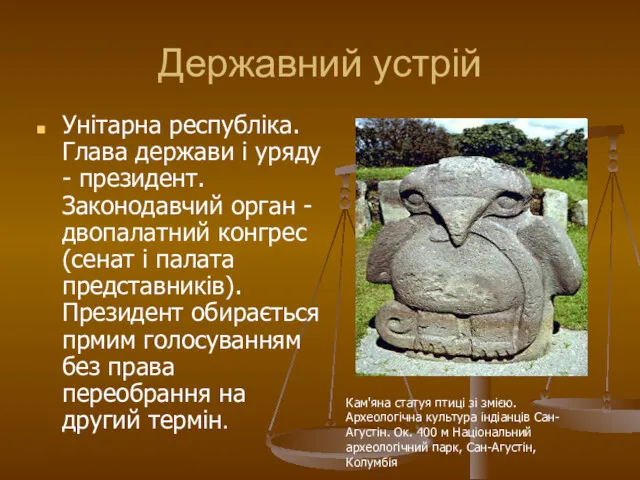 Державний устрій

Унітарна республіка. Глава держави і уряду - президент. Законодавчий орган - двопалатний конгрес (сенат і палата представників). Президент обирається прмим голосуванням без права переобрання на другий термін.

Кам'яна статуя птиці зі змією. Археологічна культура індіанців Сан-Агустін. Ок. 400 м Національний археологічний парк, Сан-Агустін, Колумбія